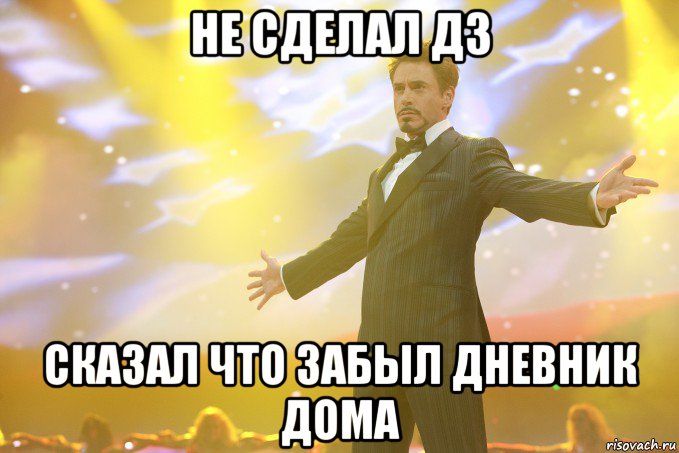 НЕ СДЕЛАЛ ДЗ

СКАЗАЛ ЧТО ЗАБЫЛ ДНЕВНИК ДОМА

risovach.ru